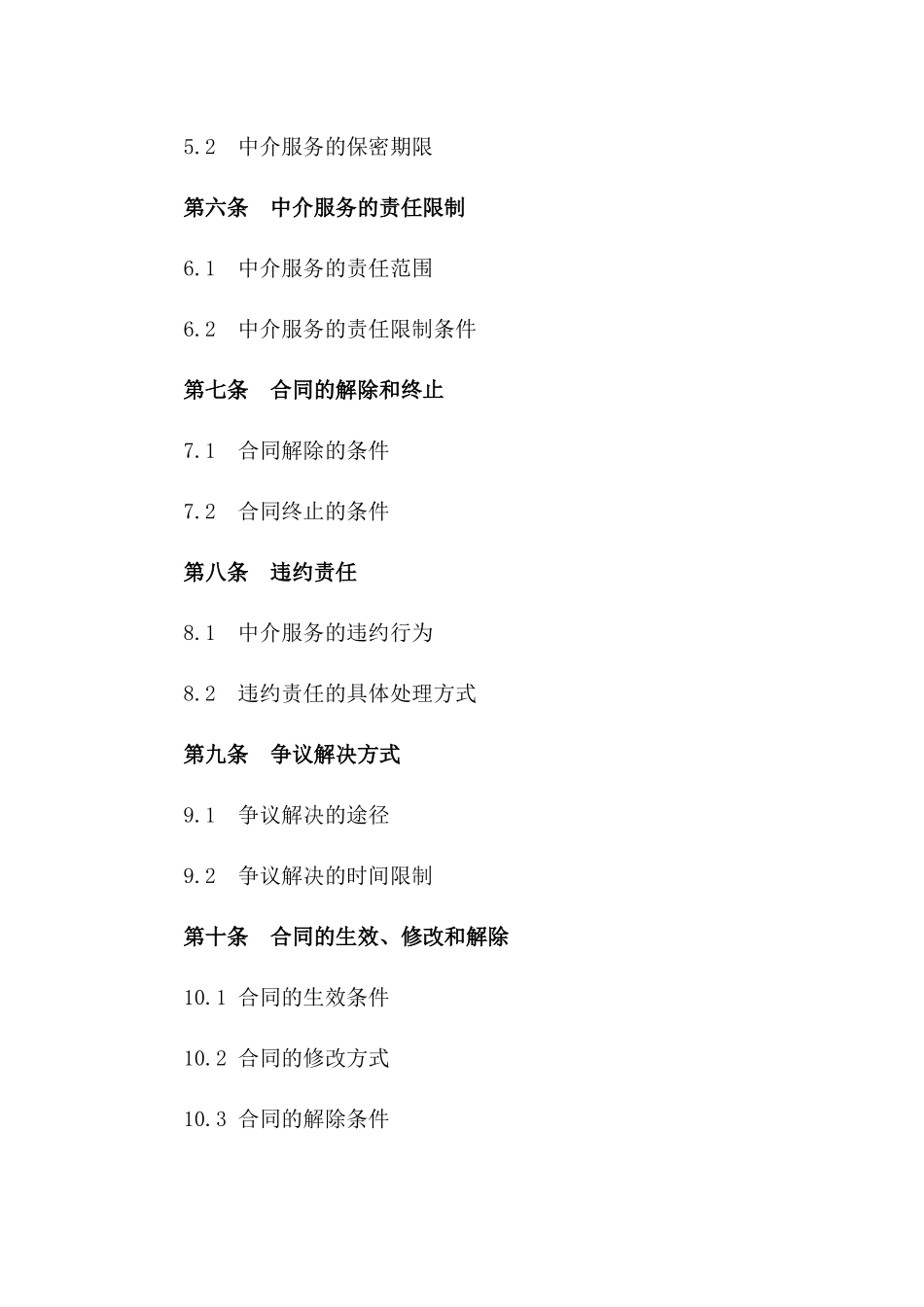 5.2　中介服务的保密期限

第六条　中介服务的责任限制

6.1　中介服务的责任范围

6.2　中介服务的责任限制条件

第七条　合同的解除和终止

7.1　合同解除的条件

7.2　合同终止的条件

第八条　违约责任

8.1　中介服务的违约行为

8.2　违约责任的具体处理方式

第九条　争议解决方式

9.1　争议解决的途径

9.2　争议解决的时间限制

第十条　合同的生效、修改和解除

10.1 合同的生效条件

10.2 合同的修改方式

10.3 合同的解除条件